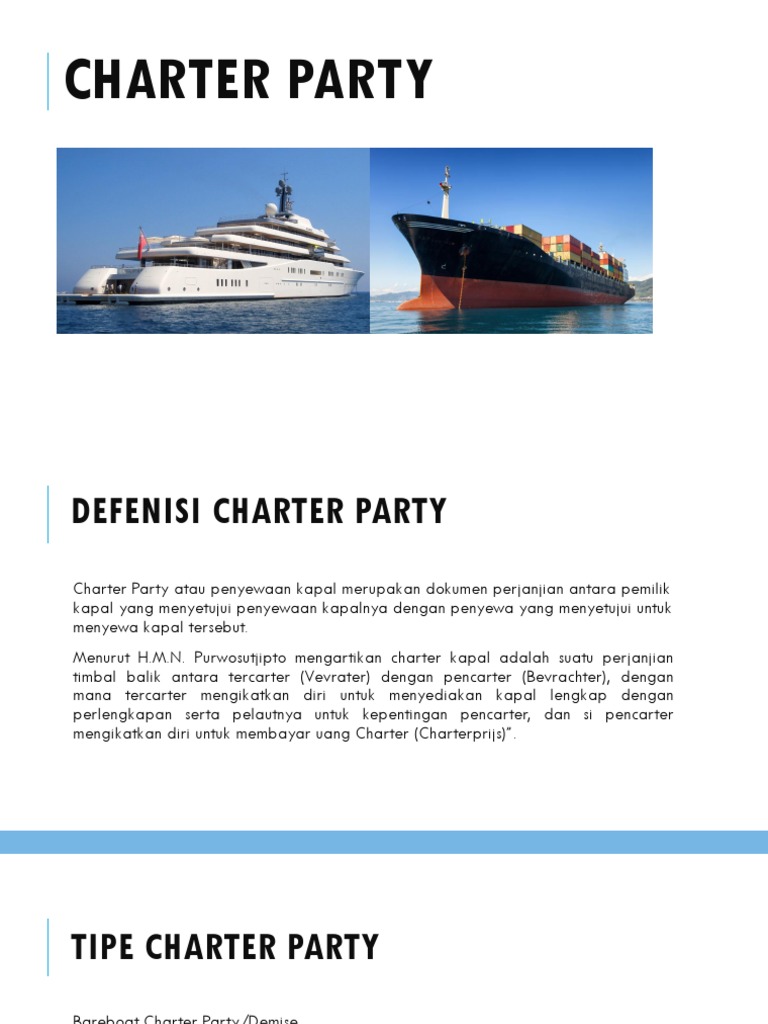 CHARTER PARTY

DEFENISI CHARTER PARTY

Charter Party atau penyewaan kapal merupakan dokumen perjanjian antara pemilik kapal yang menyetujui penyewaan kapalnya dengan penyewa yang menyetujui untuk menyewa kapal tersebut.

Menurut H.M.N. Purwosutjipto mengartikan charter kapal adalah suatu perjanjian timbal balik antara tercarter (Vevrater) dengan pencarter (Bevrachter), dengan mana tercarter mengikatkan diri untuk menyediakan kapal lengkap dengan perlengkapan serta pelautnya untuk kepentingan pencarter, dan si pencarter mengikatkan diri untuk membayar uang Charter (Charterprijs)".

TIPE CHARTER PARTY

Bareboat Charter Party/Demise